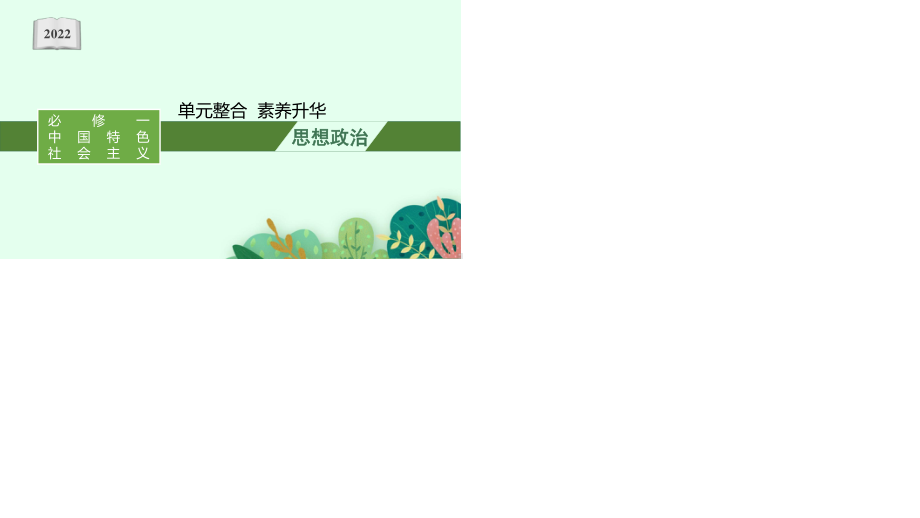 2022

必修一
中国特色
社会主义

单元整合 素养升华

思想政治